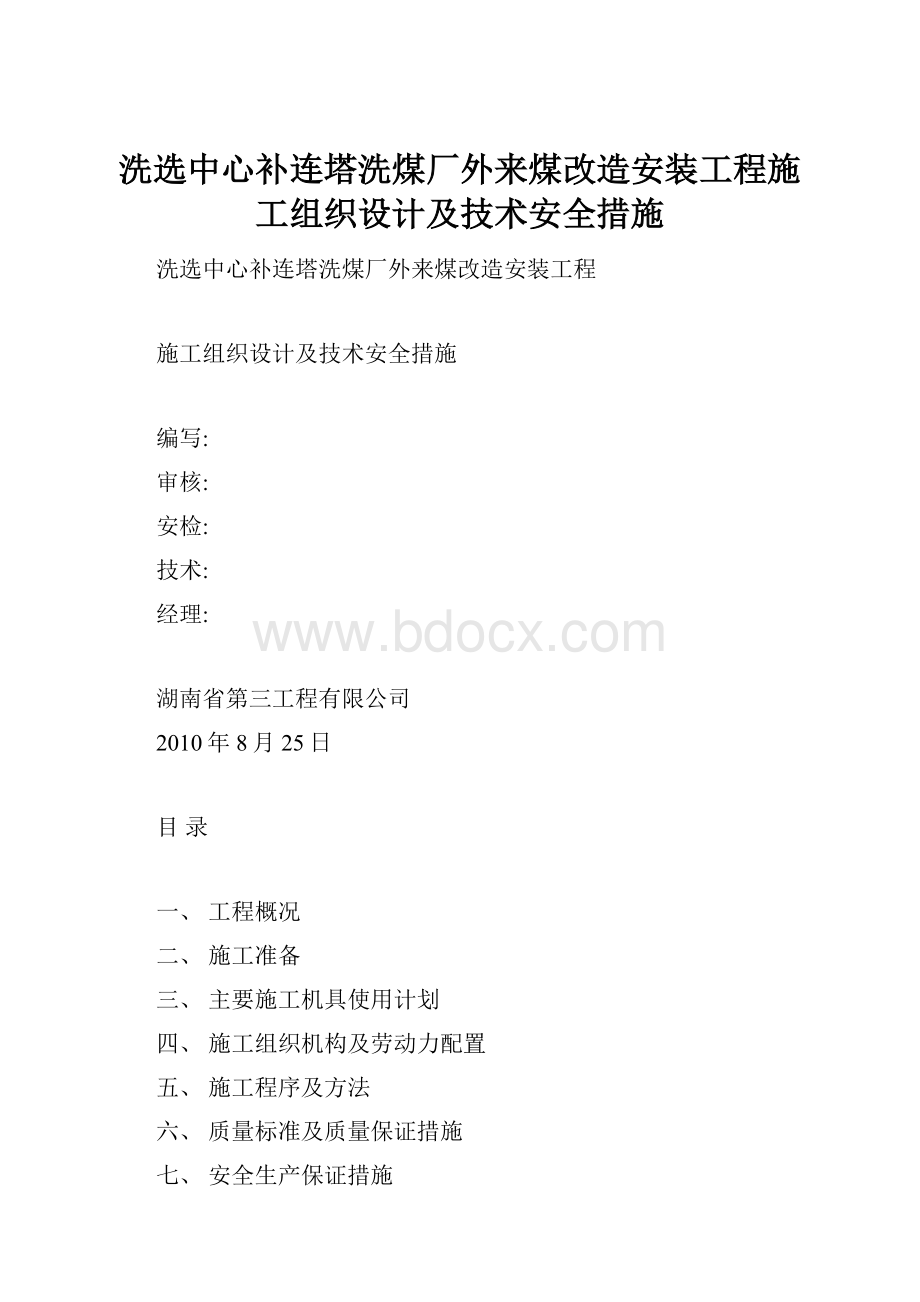 洗选中心补连塔洗煤厂外来煤改造安装工程施工组织设计及技术安全措施

洗选中心补连塔洗煤厂外来煤改造安装工程

施工组织设计及技术安全措施

编写:

审核:

安检:

技术:

经理:

www.bdocx.com

湖南省第三工程有限公司

2010 年 8 月 25 日

目 录

一、 工程概况

二、 施工准备

三、 主要施工机具使用计划

四、 施工组织机构及劳动力配置

五、 施工程序及方法

六、 质量标准及质量保证措施

七、 安全生产保证措施